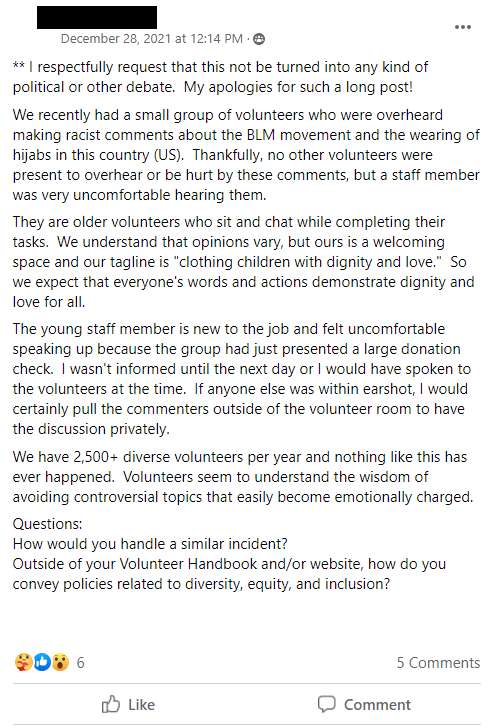 December 28, 2021 at 12:14 PM ·

** I respectfully request that this not be turned into any kind of political or other debate. My apologies for such a long post!

We recently had a small group of volunteers who were overheard making racist comments about the BLM movement and the wearing of hijabs in this country (US). Thankfully, no other volunteers were present to overhear or be hurt by these comments, but a staff member was very uncomfortable hearing them.

They are older volunteers who sit and chat while completing their tasks. We understand that opinions vary, but ours is a welcoming space and our tagline is "clothing children with dignity and love." So we expect that everyone's words and actions demonstrate dignity and love for all.

The young staff member is new to the job and felt uncomfortable speaking up because the group had just presented a large donation check. I wasn't informed until the next day or I would have spoken to the volunteers at the time. If anyone else was within earshot, I would certainly pull the commenters outside of the volunteer room to have the discussion privately.

We have 2,500+ diverse volunteers per year and nothing like this has ever happened. Volunteers seem to understand the wisdom of avoiding controversial topics that easily become emotionally charged.

Questions:
How would you handle a similar incident?
Outside of your Volunteer Handbook and/or website, how do you convey policies related to diversity, equity, and inclusion?

6

5 Comments

Like

Comment